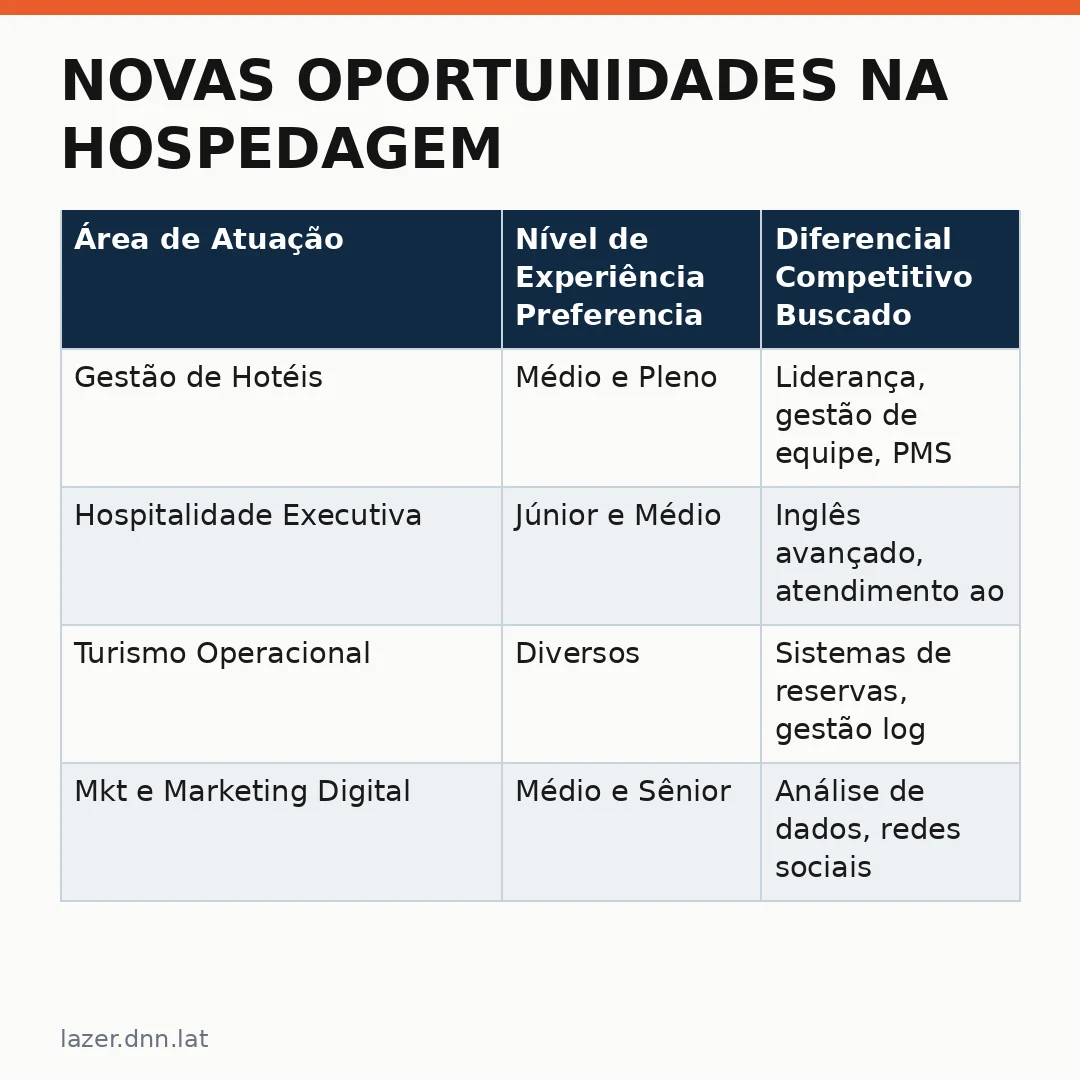 NOVAS OPORTUNIDADES NA HOSPEDAGEM

| Área de Atuação | Nível de Experiência Preferencia | Diferencial Competitivo Buscado |
|---|---|---|
| Gestão de Hotéis | Médio e Pleno | Liderança, gestão de equipe, PMS |
| Hospitalidade Executiva | Júnior e Médio | Inglês avançado, atendimento ao |
| Turismo Operacional | Diversos | Sistemas de reservas, gestão log |
| Mkt e Marketing Digital | Médio e Sênior | Análise de dados, redes sociais |

lazer.dnn.lat